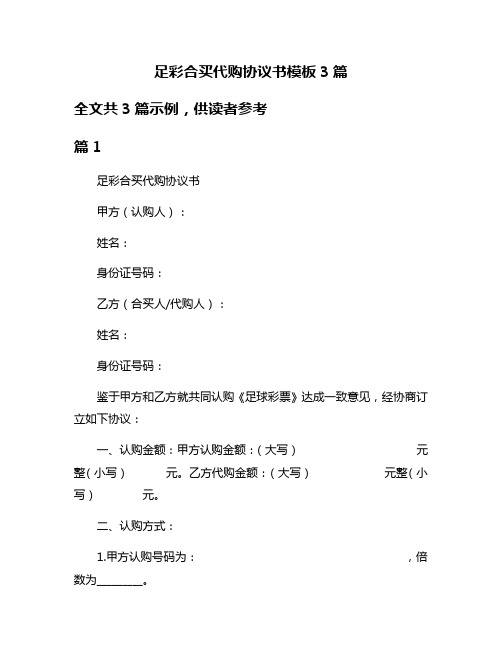 足彩合买代购协议书模板 3 篇

全文共 3 篇示例，供读者参考

篇 1

足彩合买代购协议书

甲方（认购人）：

姓名：

身份证号码：

乙方（合买人/代购人）：

姓名：

身份证号码：

鉴于甲方和乙方就共同认购《足球彩票》达成一致意见，经协商订立如下协议：

一、认购金额：甲方认购金额：（大写） 元整（小写） 元。乙方代购金额：（大写） 元整（小写） 元。

二、认购方式：

1.甲方认购号码为： ，倍数为________。